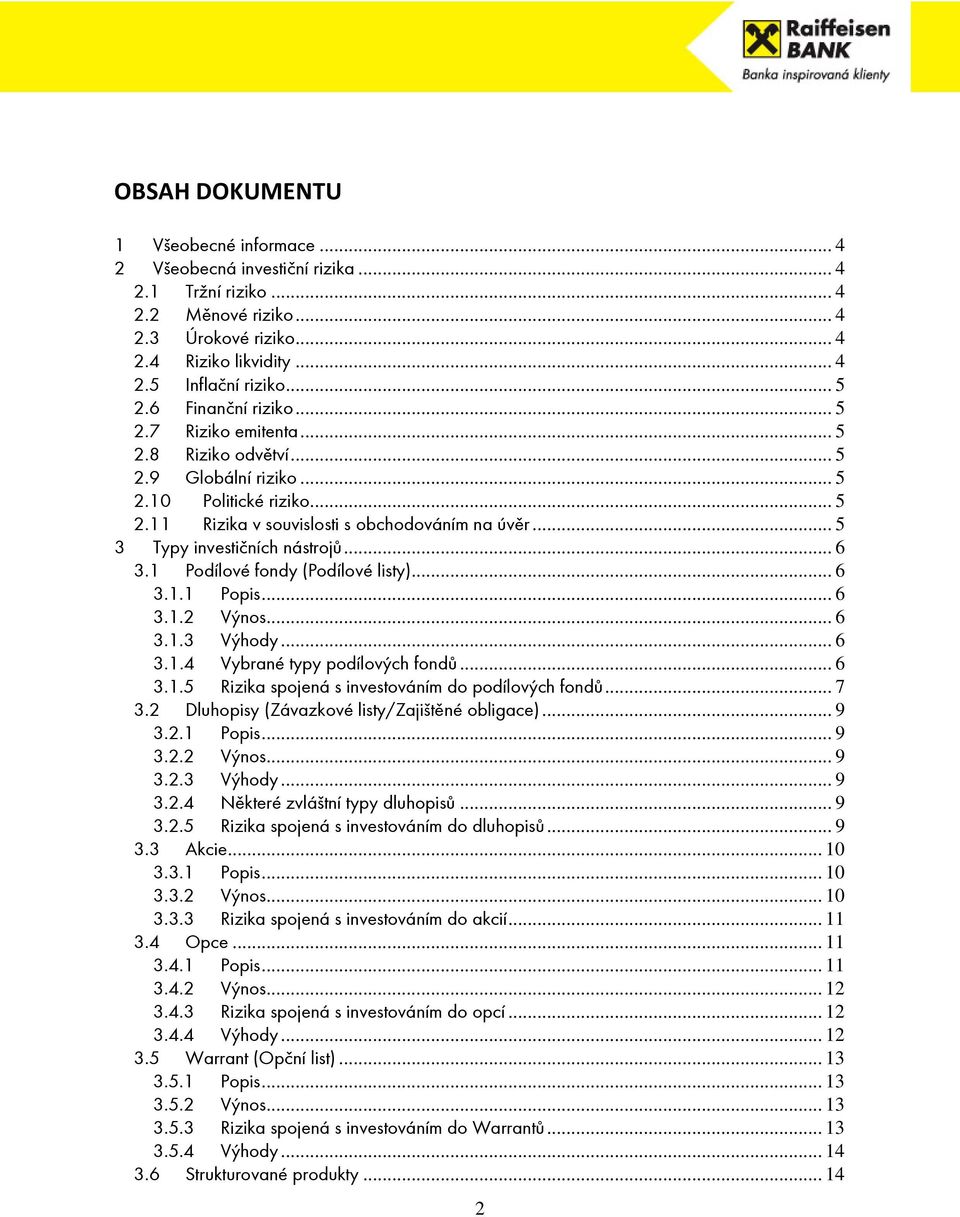 Raiffeisen BANK
Banka inspirovaná klienty

OBSAH DOKUMENTU

1 Všeobecné informace ... 4
2 Všeobecná investiční rizika ... 4
2.1 Tržní riziko ... 4
2.2 Měnové riziko ... 4
2.3 Úrokové riziko ... 4
2.4 Riziko likvidity ... 4
2.5 Inflační riziko ... 5
2.6 Finanční riziko ... 5
2.7 Riziko emitenta ... 5
2.8 Riziko odvětví ... 5
2.9 Globální riziko ... 5
2.10 Politické riziko ... 5
2.11 Rizika v souvislosti s obchodováním na úvěr ... 5
3 Typy investičních nástrojů ... 6
3.1 Podílové fondy (Podílové listy) ... 6
3.1.1 Popis ... 6
3.1.2 Výnos ... 6
3.1.3 Výhody ... 6
3.1.4 Vybrané typy podílových fondů ... 6
3.1.5 Rizika spojená s investováním do podílových fondů ... 7
3.2 Dluhopisy (Závazkové listy/Zajištěné obligace) ... 9
3.2.1 Popis ... 9
3.2.2 Výnos ... 9
3.2.3 Výhody ... 9
3.2.4 Některé zvláštní typy dluhopisů ... 9
3.2.5 Rizika spojená s investováním do dluhopisů ... 9
3.3 Akcie ... 10
3.3.1 Popis ... 10
3.3.2 Výnos ... 10
3.3.3 Rizika spojená s investováním do akcií ... 11
3.4 Opce ... 11
3.4.1 Popis ... 11
3.4.2 Výnos ... 12
3.4.3 Rizika spojená s investováním do opcí ... 12
3.4.4 Výhody ... 12
3.5 Warrant (Opční list) ... 13
3.5.1 Popis ... 13
3.5.2 Výnos ... 13
3.5.3 Rizika spojená s investováním do Warrantů ... 13
3.5.4 Výhody ... 14
3.6 Strukturované produkty ... 14

2